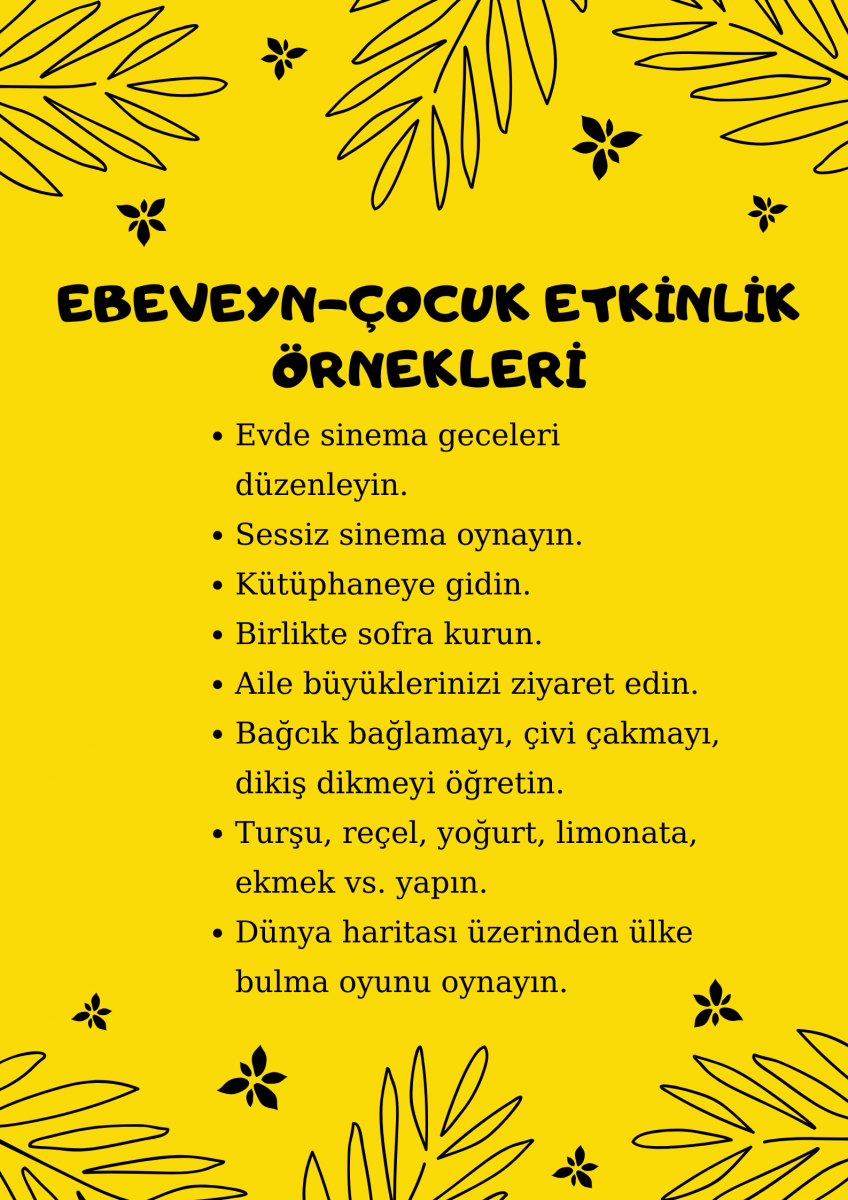 EBEVEYN-ÇOCUK ETKİNLİK ÖRNEKLERİ

• Evde sinema geceleri düzenleyin.
• Sessiz sinema oynayın.
• Kütüphaneye gidin.
• Birlikte sofra kurun.
• Aile büyüklerinizi ziyaret edin.
• Bağcık bağlamayı, çivi çakmayı, dikiş dikmeyi öğretin.
• Turşu, reçel, yoğurt, limonata, ekmek vs. yapın.
• Dünya haritası üzerinden ülke bulma oyunu oynayın.